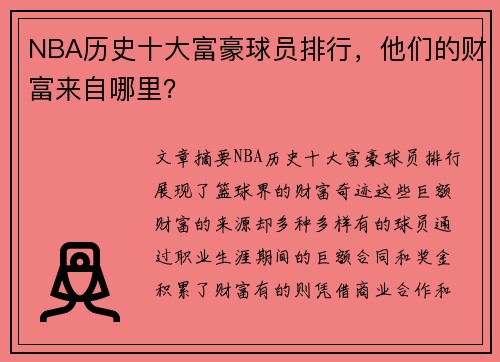 NBA历史十大富豪球员排行，他们的财富来自哪里?

文章摘要NBA历史十大富豪球员排行展现了篮球界的财富奇迹这些巨额财富的来源却多种多样有的球员通过职业生涯期间的巨额合同和奖金积累了财富有的则凭借商业合作和